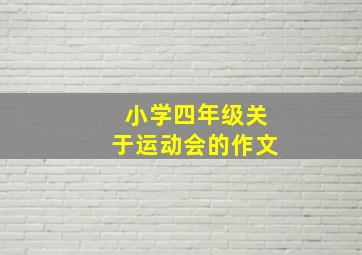 小学四年级关于运动会的作文